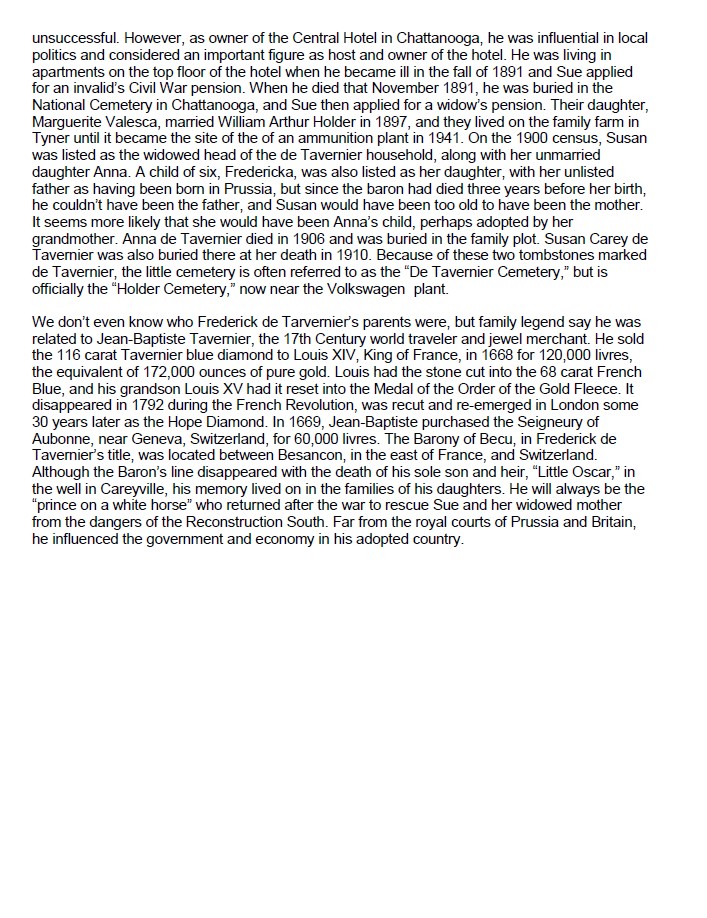 unsuccessful. However, as owner of the Central Hotel in Chattanooga, he was influential in local politics and considered an important figure as host and owner of the hotel. He was living in apartments on the top floor of the hotel when he became ill in the fall of 1891 and Sue applied for an invalid's Civil War pension. When he died that November 1891, he was buried in the National Cemetery in Chattanooga, and Sue then applied for a widow's pension. Their daughter, Marguerite Valesca, married William Arthur Holder in 1897, and they lived on the family farm in Tyner until it became the site of the of an ammunition plant in 1941. On the 1900 census, Susan was listed as the widowed head of the de Tavernier household, along with her unmarried daughter Anna. A child of six, Fredericka, was also listed as her daughter, with her unlisted father as having been born in Prussia, but since the baron had died three years before her birth, he couldn't have been the father, and Susan would have been too old to have been the mother. It seems more likely that she would have been Anna's child, perhaps adopted by her grandmother. Anna de Tavernier died in 1906 and was buried in the family plot. Susan Carey de Tavernier was also buried there at her death in 1910. Because of these two tombstones marked de Tavernier, the little cemetery is often referred to as the "De Tavernier Cemetery," but is officially the "Holder Cemetery," now near the Volkswagen plant.

We don't even know who Frederick de Tarvernier's parents were, but family legend say he was related to Jean-Baptiste Tavernier, the 17th Century world traveler and jewel merchant. He sold the 116 carat Tavernier blue diamond to Louis XIV, King of France, in 1668 for 120,000 livres, the equivalent of 172,000 ounces of pure gold. Louis had the stone cut into the 68 carat French Blue, and his grandson Louis XV had it reset into the Medal of the Order of the Gold Fleece. It disappeared in 1792 during the French Revolution, was recut and re-emerged in London some 30 years later as the Hope Diamond. In 1669, Jean-Baptiste purchased the Seigneury of Aubonne, near Geneva, Switzerland, for 60,000 livres. The Barony of Becu, in Frederick de Tavernier's title, was located between Besancon, in the east of France, and Switzerland. Although the Baron's line disappeared with the death of his sole son and heir, "Little Oscar," in the well in Careyville, his memory lived on in the families of his daughters. He will always be the "prince on a white horse" who returned after the war to rescue Sue and her widowed mother from the dangers of the Reconstruction South. Far from the royal courts of Prussia and Britain, he influenced the government and economy in his adopted country.